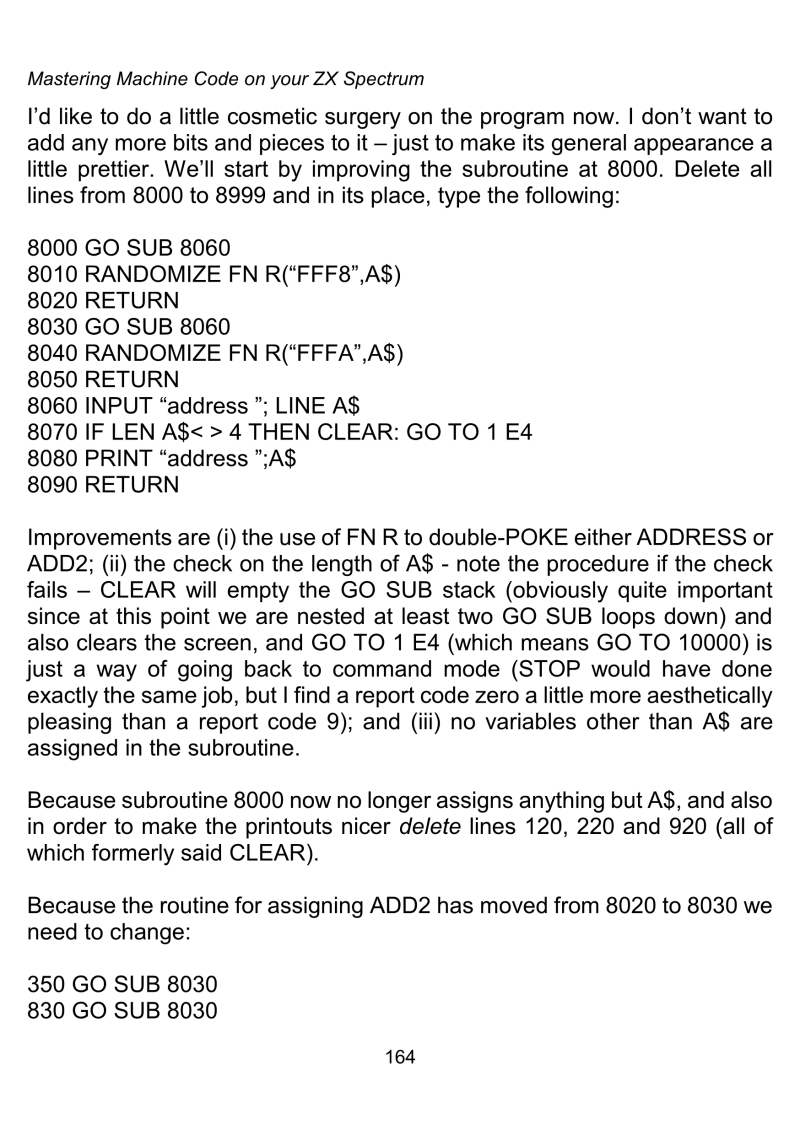 Mastering Machine Code on your ZX Spectrum

I'd like to do a little cosmetic surgery on the program now. I don't want to add any more bits and pieces to it – just to make its general appearance a little prettier. We'll start by improving the subroutine at 8000. Delete all lines from 8000 to 8999 and in its place, type the following:

8000 GO SUB 8060
8010 RANDOMIZE FN R("FFF8",A$)
8020 RETURN
8030 GO SUB 8060
8040 RANDOMIZE FN R("FFFA",A$)
8050 RETURN
8060 INPUT "address "; LINE A$
8070 IF LEN A$< > 4 THEN CLEAR: GO TO 1 E4
8080 PRINT "address ";A$
8090 RETURN

Improvements are (i) the use of FN R to double-POKE either ADDRESS or ADD2; (ii) the check on the length of A$ - note the procedure if the check fails – CLEAR will empty the GO SUB stack (obviously quite important since at this point we are nested at least two GO SUB loops down) and also clears the screen, and GO TO 1 E4 (which means GO TO 10000) is just a way of going back to command mode (STOP would have done exactly the same job, but I find a report code zero a little more aesthetically pleasing than a report code 9); and (iii) no variables other than A$ are assigned in the subroutine.

Because subroutine 8000 now no longer assigns anything but A$, and also in order to make the printouts nicer delete lines 120, 220 and 920 (all of which formerly said CLEAR).

Because the routine for assigning ADD2 has moved from 8020 to 8030 we need to change:

350 GO SUB 8030
830 GO SUB 8030

164